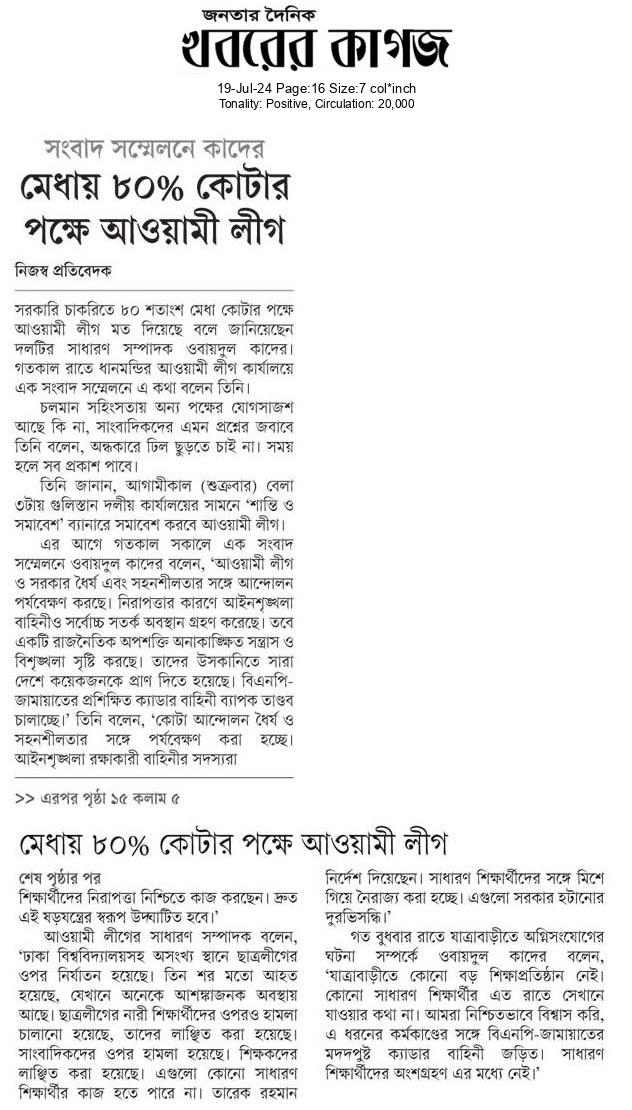 জনতার দৈনিক
খবরের কাগজ
19-Jul-24 Page:16 Size:7 col*inch
Tonality: Positive, Circulation: 20,000

সংবাদ সম্মেলনে কাদের
মেধায় ৮০% কোটার পক্ষে আওয়ামী লীগ

নিজস্ব প্রতিবেদক

সরকারি চাকরিতে ৮০ শতাংশ মেধা কোটার পক্ষে আওয়ামী লীগ মত দিয়েছে বলে জানিয়েছেন দলটির সাধারণ সম্পাদক ওবায়দুল কাদের। গতকাল রাতে ধানমন্ডির আওয়ামী লীগ কার্যালয়ে এক সংবাদ সম্মেলনে এ কথা বলেন তিনি।

চলমান সহিংসতায় অন্য পক্ষের যোগসাজশ আছে কি না, সাংবাদিকদের এমন প্রশ্নের জবাবে তিনি বলেন, অন্ধকারে ঢিল ছুড়তে চাই না। সময় হলে সব প্রকাশ পাবে।

তিনি জানান, আগামীকাল (শুক্রবার) বেলা ৩টায় গুলিস্তান দলীয় কার্যালয়ের সামনে 'শান্তি ও সমাবেশ' ব্যানারে সমাবেশ করবে আওয়ামী লীগ।

এর আগে গতকাল সকালে এক সংবাদ সম্মেলনে ওবায়দুল কাদের বলেন, 'আওয়ামী লীগ ও সরকার ধৈর্য এবং সহনশীলতার সঙ্গে আন্দোলন পর্যবেক্ষণ করছে। নিরাপত্তার কারণে আইনশৃঙ্খলা বাহিনীও সর্বোচ্চ সতর্ক অবস্থান গ্রহণ করেছে। তবে একটি রাজনৈতিক অপশক্তি অনাকাঙ্ক্ষিত সন্ত্রাস ও বিশৃঙ্খলা সৃষ্টি করছে। তাদের উসকানিতে সারা দেশে কয়েকজনকে প্রাণ দিতে হয়েছে। বিএনপি-জামায়াতের প্রশিক্ষিত ক্যাডার বাহিনী ব্যাপক তাণ্ডব চালাচ্ছে।' তিনি বলেন, 'কোটা আন্দোলন ধৈর্য ও সহনশীলতার সঙ্গে পর্যবেক্ষণ করা হচ্ছে। আইনশৃঙ্খলা রক্ষাকারী বাহিনীর সদস্যরা

>> এরপর পৃষ্ঠা ১৫ কলাম ৫

মেধায় ৮০% কোটার পক্ষে আওয়ামী লীগ

শেষ পৃষ্ঠার পর
শিক্ষার্থীদের নিরাপত্তা নিশ্চিতে কাজ করছেন। দ্রুত এই ষড়যন্ত্রের স্বরূপ উদ্ঘাটিত হবে।'

আওয়ামী লীগের সাধারণ সম্পাদক বলেন, 'ঢাকা বিশ্ববিদ্যালয়সহ অসংখ্য স্থানে ছাত্রলীগের ওপর নির্যাতন হয়েছে। তিন শর মতো আহত হয়েছে, যেখানে অনেকে আশঙ্কাজনক অবস্থায় আছে। ছাত্রলীগের নারী শিক্ষার্থীদের ওপরও হামলা চালানো হয়েছে, তাদের লাঞ্ছিত করা হয়েছে। সাংবাদিকদের ওপর হামলা হয়েছে। শিক্ষকদের লাঞ্ছিত করা হয়েছে। এগুলো কোনো সাধারণ শিক্ষার্থীর কাজ হতে পারে না। তারেক রহমান নির্দেশ দিয়েছেন। সাধারণ শিক্ষার্থীদের সঙ্গে মিশে গিয়ে নৈরাজ্য করা হচ্ছে। এগুলো সরকার হটানোর দুরভিসন্ধি।'

গত বুধবার রাতে যাত্রাবাড়ীতে অগ্নিসংযোগের ঘটনা সম্পর্কে ওবায়দুল কাদের বলেন, 'যাত্রাবাড়ীতে কোনো বড় শিক্ষাপ্রতিষ্ঠান নেই। কোনো সাধারণ শিক্ষার্থীর এত রাতে সেখানে যাওয়ার কথা না। আমরা নিশ্চিতভাবে বিশ্বাস করি, এ ধরনের কর্মকাণ্ডের সঙ্গে বিএনপি-জামায়াতের মদদপুষ্ট ক্যাডার বাহিনী জড়িত। সাধারণ শিক্ষার্থীদের অংশগ্রহণ এর মধ্যে নেই।'